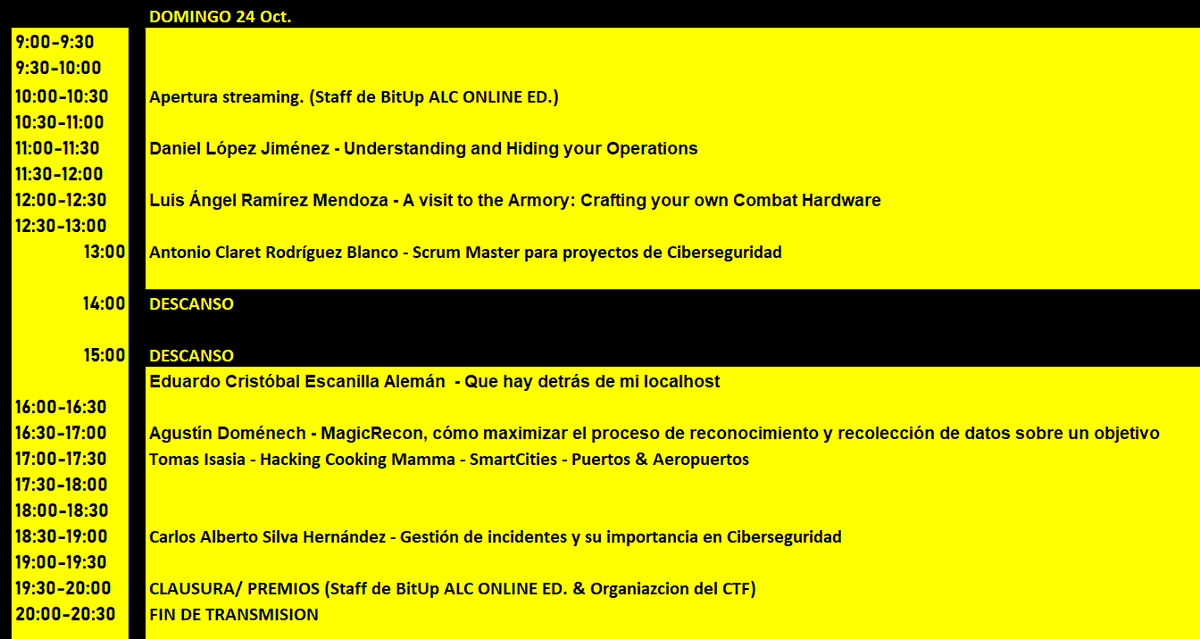 | | DOMINGO 24 Oct. |
|---|---|
| 9:00-9:30 | |
| 9:30-10:00 | |
| 10:00-10:30 | Apertura streaming. (Staff de BitUp ALC ONLINE ED.) |
| 10:30-11:00 | |
| 11:00-11:30 | Daniel López Jiménez - Understanding and Hiding your Operations |
| 11:30-12:00 | |
| 12:00-12:30 | Luis Ángel Ramírez Mendoza - A visit to the Armory: Crafting your own Combat Hardware |
| 12:30-13:00 | |
| 13:00 | Antonio Claret Rodríguez Blanco - Scrum Master para proyectos de Ciberseguridad |
| 14:00 | DESCANSO |
| 15:00 | DESCANSO |
| | Eduardo Cristóbal Escanilla Alemán - Que hay detrás de mi localhost |
| 16:00-16:30 | |
| 16:30-17:00 | Agustín Doménech - MagicRecon, cómo maximizar el proceso de reconocimiento y recolección de datos sobre un objetivo |
| 17:00-17:30 | Tomas Isasia - Hacking Cooking Mamma - SmartCities - Puertos & Aeropuertos |
| 17:30-18:00 | |
| 18:00-18:30 | |
| 18:30-19:00 | Carlos Alberto Silva Hernández - Gestión de incidentes y su importancia en Ciberseguridad |
| 19:00-19:30 | |
| 19:30-20:00 | CLAUSURA/ PREMIOS (Staff de BitUp ALC ONLINE ED. & Organiazcion del CTF) |
| 20:00-20:30 | FIN DE TRANSMISION |